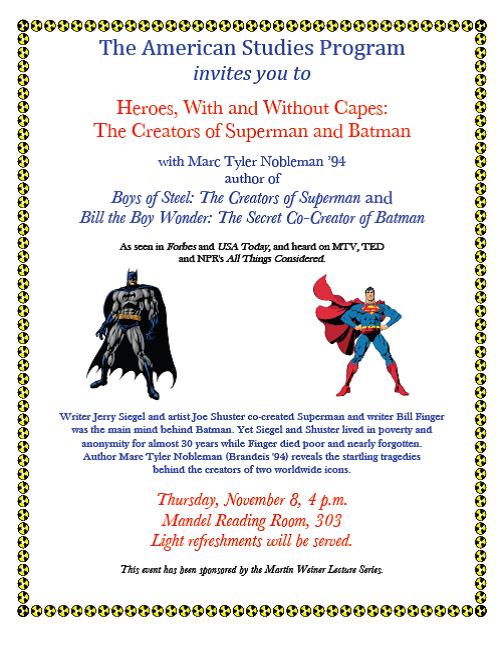 The American Studies Program
invites you to

Heroes, With and Without Capes:
The Creators of Superman and Batman

with Marc Tyler Nobleman '94
author of
Boys of Steel: The Creators of Superman and
Bill the Boy Wonder: The Secret Co-Creator of Batman

As seen in Forbes and USA Today, and heard on MTV, TED and NPR's All Things Considered.

Writer Jerry Siegel and artist Joe Shuster co-created Superman and writer Bill Finger was the main mind behind Batman. Yet Siegel and Shuster lived in poverty and anonymity for almost 30 years while Finger died poor and nearly forgotten. Author Marc Tyler Nobleman (Brandeis '94) reveals the startling tragedies behind the creators of two worldwide icons.

Thursday, November 8, 4 p.m.
Mandel Reading Room, 303
Light refreshments will be served.

This event has been sponsored by the Martin Weiner Lecture Series.